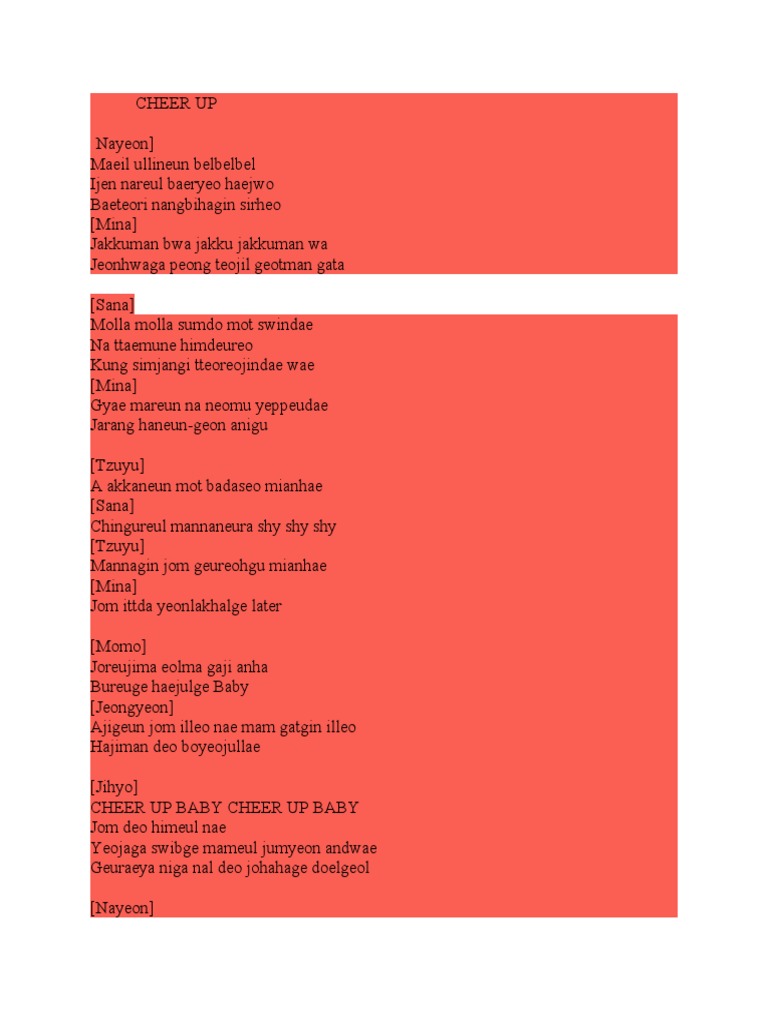 CHEER UP

Nayeon]
Maeil ullineun belbelbel
Ijen nareul baeryeo haejwo
Baeteori nangbihagin sirheo
[Mina]
Jakkuman bwa jakku jakkuman wa
Jeonhwaga peong teojil geotman gata

[Sana]
Molla molla sumdo mot swindae
Na ttaemune himdeureo
Kung simjangi tteoreojindae wae
[Mina]
Gyae mareun na neomu yeppeudae
Jarang haneun-geon anigu

[Tzuyu]
A akkaneun mot badaseo mianhae
[Sana]
Chingureul mannaneura shy shy shy
[Tzuyu]
Mannagin jom geureohgu mianhae
[Mina]
Jom ittda yeonlakhalge later

[Momo]
Joreujima eolma gaji anha
Bureuge haejulge Baby
[Jeongyeon]
Ajigeun jom illeo nae mam gatgin illeo
Hajiman deo boyeojullae

[Jihyo]
CHEER UP BABY CHEER UP BABY
Jom deo himeul nae
Yeojaga swibge mameul jumyeon andwae
Geuraeya niga nal deo johahage doelgeol

[Nayeon]